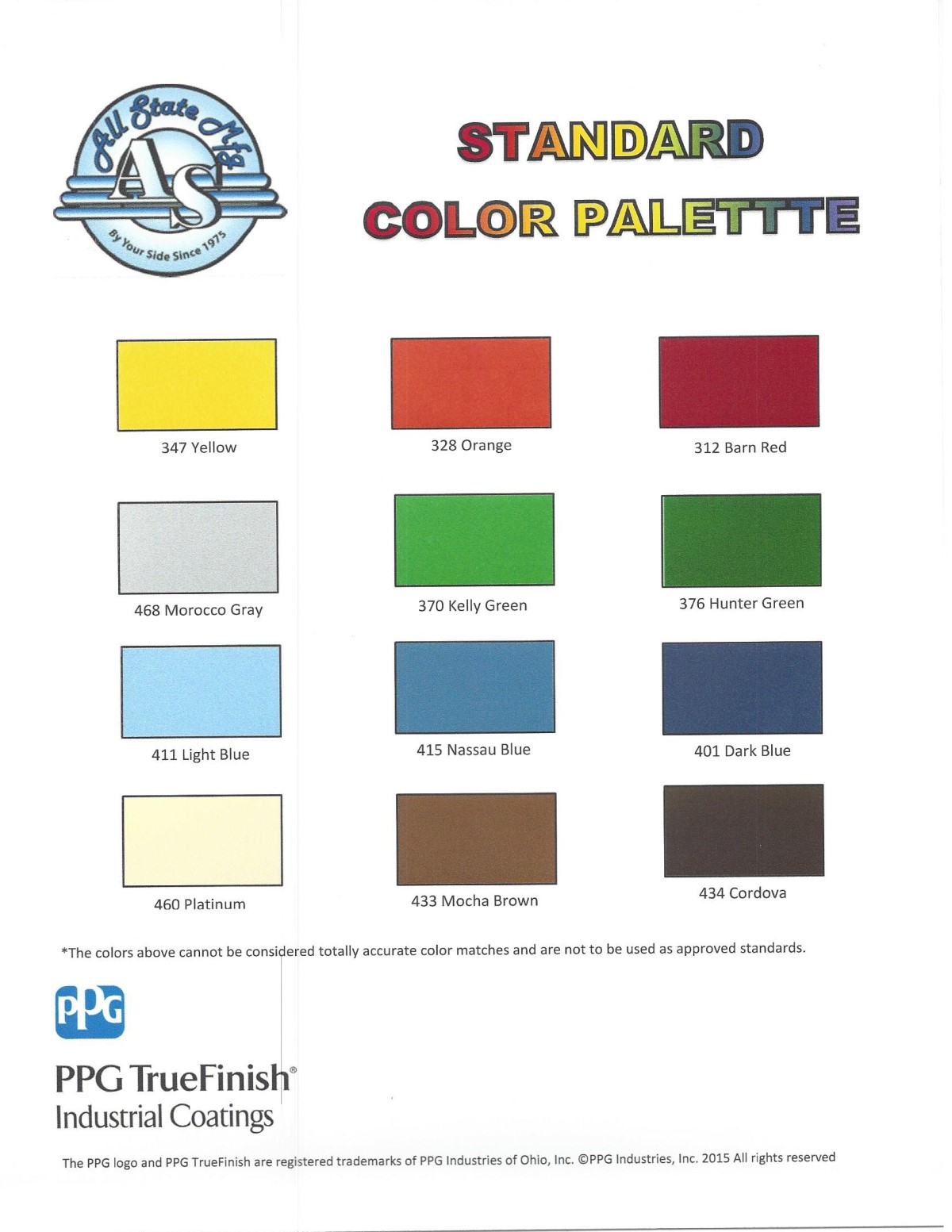 All State Mfg
AS
By Your Side Since 1975

STANDARD
COLOR PALETTTE

347 Yellow

328 Orange

312 Barn Red

468 Morocco Gray

370 Kelly Green

376 Hunter Green

411 Light Blue

415 Nassau Blue

401 Dark Blue

460 Platinum

433 Mocha Brown

434 Cordova

*The colors above cannot be considered totally accurate color matches and are not to be used as approved standards.

PPG

PPG TrueFinish®
Industrial Coatings

The PPG logo and PPG TrueFinish are registered trademarks of PPG Industries of Ohio, Inc. ©PPG Industries, Inc. 2015 All rights reserved